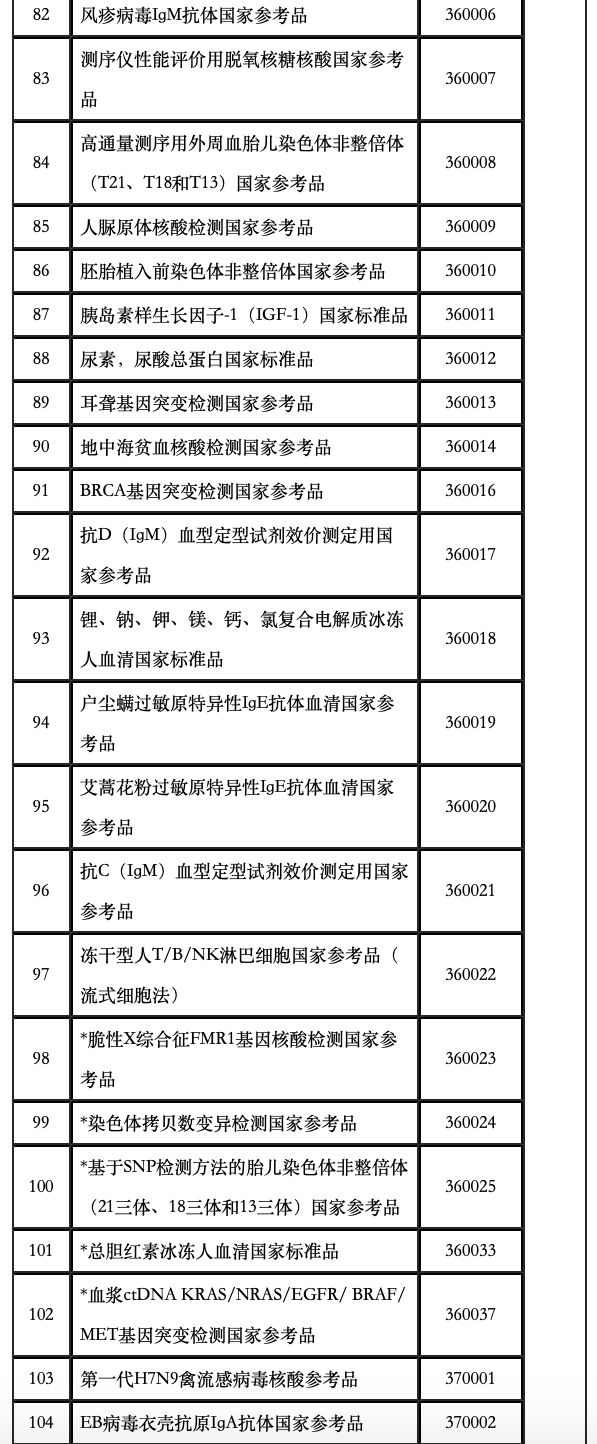 | 82 | 风疹病毒IgM抗体国家参考品 | 360006 |
|---|---|---|
| 83 | 测序仪性能评价用脱氧核糖核酸国家参考品 | 360007 |
| 84 | 高通量测序用外周血胎儿染色体非整倍体（T21、T18和T13）国家参考品 | 360008 |
| 85 | 人脲原体核酸检测国家参考品 | 360009 |
| 86 | 胚胎植入前染色体非整倍体国家参考品 | 360010 |
| 87 | 胰岛素样生长因子-1（IGF-1）国家标准品 | 360011 |
| 88 | 尿素，尿酸总蛋白国家标准品 | 360012 |
| 89 | 耳聋基因突变检测国家参考品 | 360013 |
| 90 | 地中海贫血核酸检测国家参考品 | 360014 |
| 91 | BRCA基因突变检测国家参考品 | 360016 |
| 92 | 抗D（IgM）血型定型试剂效价测定用国家参考品 | 360017 |
| 93 | 锂、钠、钾、镁、钙、氯复合电解质冰冻人血清国家标准品 | 360018 |
| 94 | 户尘螨过敏原特异性IgE抗体血清国家参考品 | 360019 |
| 95 | 艾蒿花粉过敏原特异性IgE抗体血清国家参考品 | 360020 |
| 96 | 抗C（IgM）血型定型试剂效价测定用国家参考品 | 360021 |
| 97 | 冻干型人T/B/NK淋巴细胞国家参考品（流式细胞法） | 360022 |
| 98 | *脆性X综合征FMR1基因核酸检测国家参考品 | 360023 |
| 99 | *染色体拷贝数变异检测国家参考品 | 360024 |
| 100 | *基于SNP检测方法的胎儿染色体非整倍体（21三体、18三体和13三体）国家参考品 | 360025 |
| 101 | *总胆红素冰冻人血清国家标准品 | 360033 |
| 102 | *血浆ctDNA KRAS/NRAS/EGFR/ BRAF/ MET基因突变检测国家参考品 | 360037 |
| 103 | 第一代H7N9禽流感病毒核酸参考品 | 370001 |
| 104 | EB病毒衣壳抗原IgA抗体国家参考品 | 370002 |